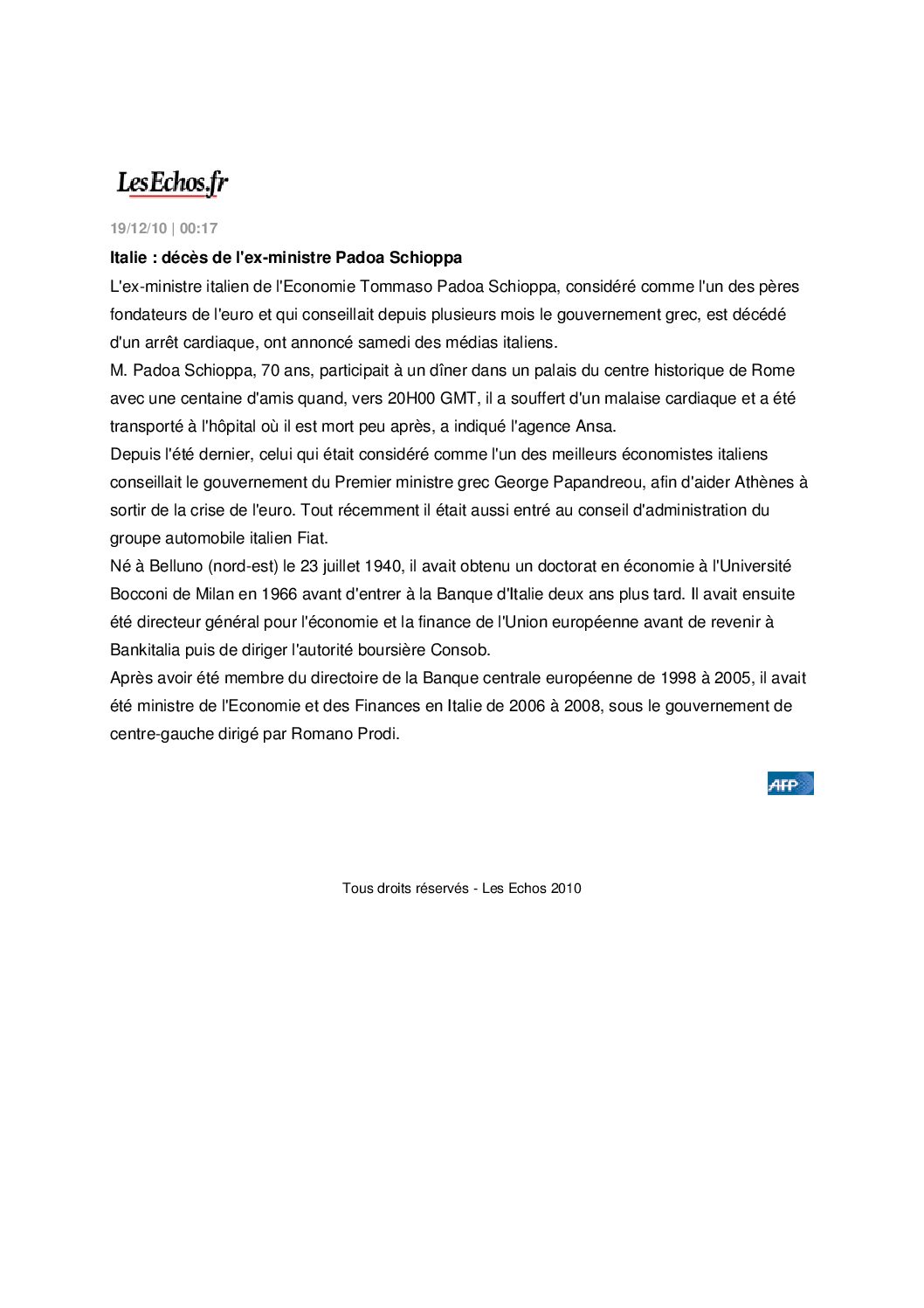 LesEchos.fr

19/12/10 | 00:17

Italie : décès de l'ex-ministre Padoa Schioppa

L'ex-ministre italien de l'Economie Tommaso Padoa Schioppa, considéré comme l'un des pères fondateurs de l'euro et qui conseillait depuis plusieurs mois le gouvernement grec, est décédé d'un arrêt cardiaque, ont annoncé samedi des médias italiens.
M. Padoa Schioppa, 70 ans, participait à un dîner dans un palais du centre historique de Rome avec une centaine d'amis quand, vers 20H00 GMT, il a souffert d'un malaise cardiaque et a été transporté à l'hôpital où il est mort peu après, a indiqué l'agence Ansa.
Depuis l'été dernier, celui qui était considéré comme l'un des meilleurs économistes italiens conseillait le gouvernement du Premier ministre grec George Papandreou, afin d'aider Athènes à sortir de la crise de l'euro. Tout récemment il était aussi entré au conseil d'administration du groupe automobile italien Fiat.
Né à Belluno (nord-est) le 23 juillet 1940, il avait obtenu un doctorat en économie à l'Université Bocconi de Milan en 1966 avant d'entrer à la Banque d'Italie deux ans plus tard. Il avait ensuite été directeur général pour l'économie et la finance de l'Union européenne avant de revenir à Bankitalia puis de diriger l'autorité boursière Consob.
Après avoir été membre du directoire de la Banque centrale européenne de 1998 à 2005, il avait été ministre de l'Economie et des Finances en Italie de 2006 à 2008, sous le gouvernement de centre-gauche dirigé par Romano Prodi.

AFP

Tous droits réservés - Les Echos 2010